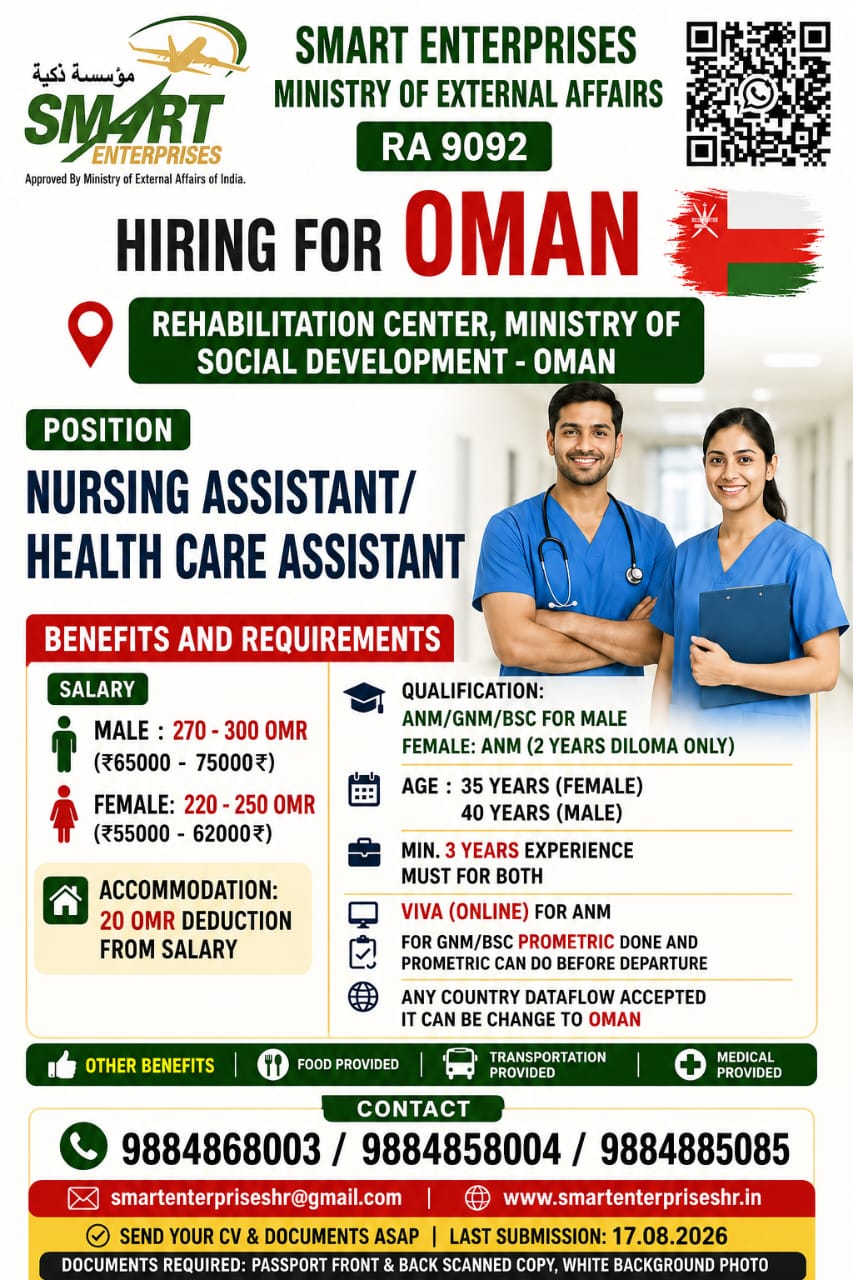 مؤسسة ذكية
SMART
ENTERPRISES
Approved By Ministry of External Affairs of India.

SMART ENTERPRISES
MINISTRY OF EXTERNAL AFFAIRS
RA 9092

HIRING FOR OMAN

REHABILITATION CENTER, MINISTRY OF SOCIAL DEVELOPMENT - OMAN

POSITION

NURSING ASSISTANT/
HEALTH CARE ASSISTANT

BENEFITS AND REQUIREMENTS

SALARY

MALE : 270 - 300 OMR
(₹65000 - 75000₹)

FEMALE: 220 - 250 OMR
(₹55000 - 62000₹)

ACCOMMODATION:
20 OMR DEDUCTION FROM SALARY

QUALIFICATION:
ANM/GNM/BSC FOR MALE
FEMALE: ANM (2 YEARS DILOMA ONLY)

AGE : 35 YEARS (FEMALE)
40 YEARS (MALE)

MIN. 3 YEARS EXPERIENCE
MUST FOR BOTH

VIVA (ONLINE) FOR ANM

FOR GNM/BSC PROMETRIC DONE AND PROMETRIC CAN DO BEFORE DEPARTURE

ANY COUNTRY DATAFLOW ACCEPTED
IT CAN BE CHANGE TO OMAN

OTHER BENEFITS | FOOD PROVIDED | TRANSPORTATION PROVIDED | MEDICAL PROVIDED

CONTACT

9884868003 / 9884858004 / 9884885085

smartenterpriseshr@gmail.com | www.smartenterpriseshr.in

SEND YOUR CV & DOCUMENTS ASAP | LAST SUBMISSION: 17.08.2026

DOCUMENTS REQUIRED: PASSPORT FRONT & BACK SCANNED COPY, WHITE BACKGROUND PHOTO